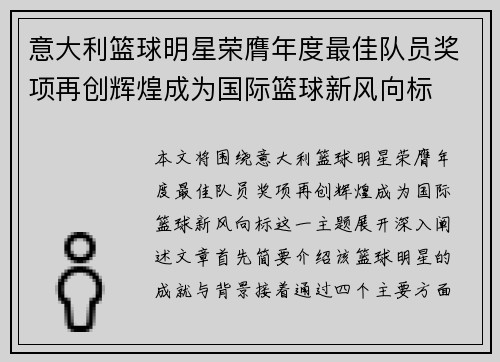 意大利篮球明星荣膺年度最佳队员奖项再创辉煌成为国际篮球新风向标

本文将围绕意大利篮球明星荣膺年度最佳队员奖项再创辉煌成为国际篮球新风向标这一主题展开深入阐述文章首先简要介绍该篮球明星的成就与背景接着通过四个主要方面